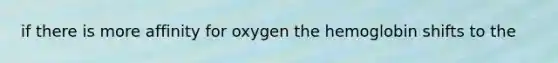 if there is more affinity for oxygen the hemoglobin shifts to the